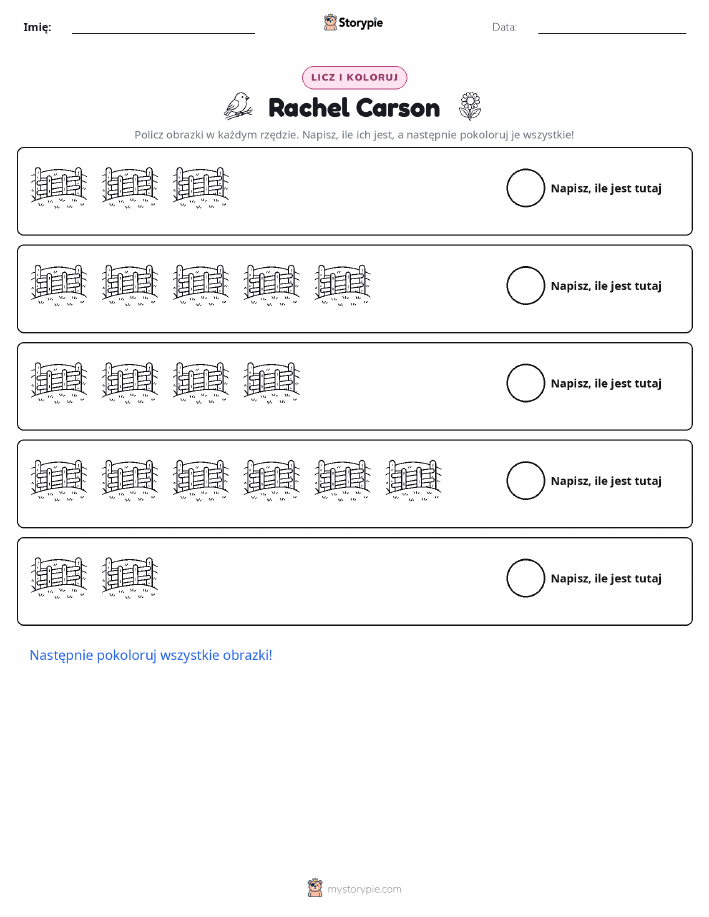 Imię: ____ Storypie Data: ____

LICZ I KOLORUJ

Rachel Carson

Policz obrazki w każdym rzędzie. Napisz, ile ich jest, a następnie pokoloruj je wszystkie!

Napisz, ile jest tutaj

Napisz, ile jest tutaj

Napisz, ile jest tutaj

Napisz, ile jest tutaj

Napisz, ile jest tutaj

Następnie pokoloruj wszystkie obrazki!

mystorypie.com